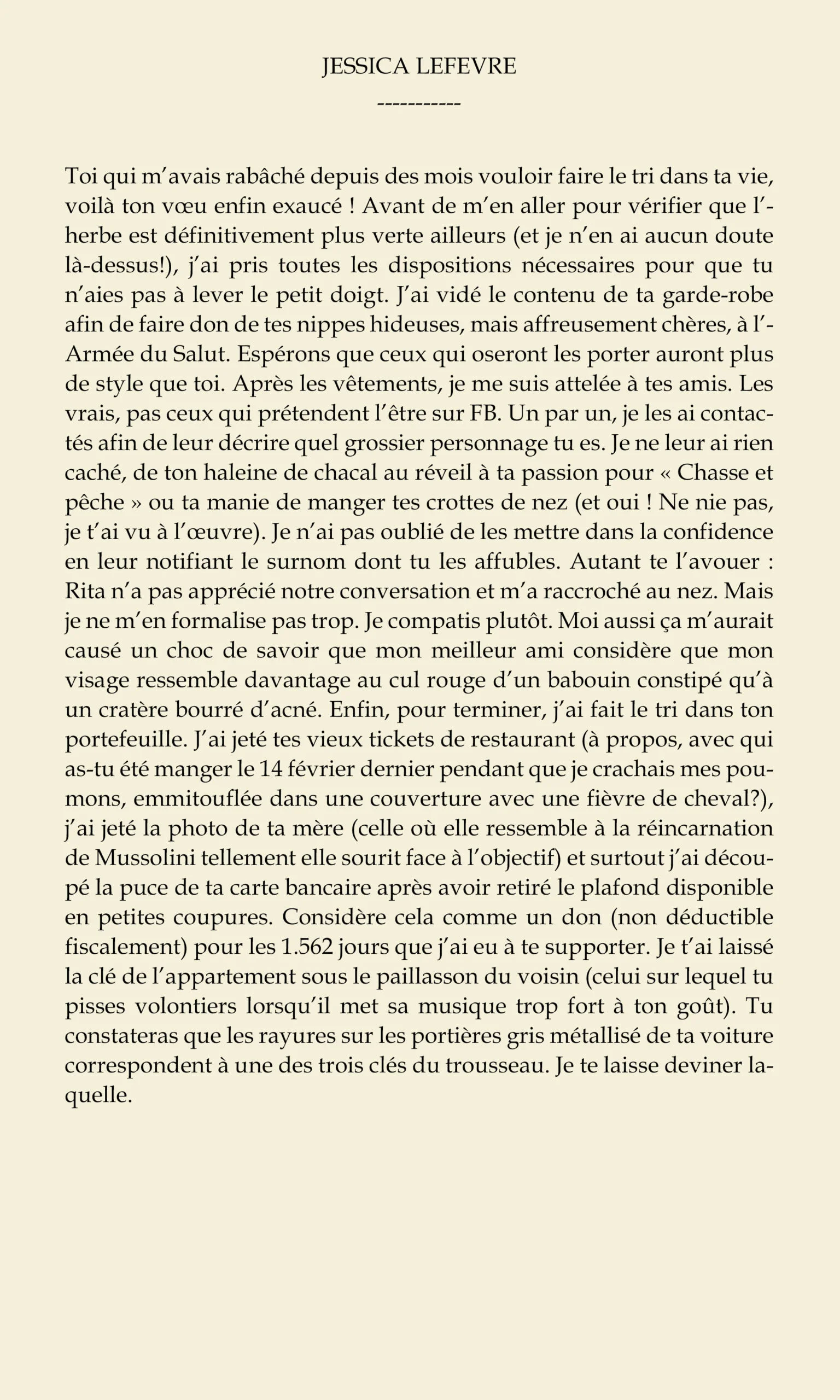 JESSICA LEFEVRE

-----------

Toi qui m'avais rabâché depuis des mois vouloir faire le tri dans ta vie, voilà ton vœu enfin exaucé ! Avant de m'en aller pour vérifier que l'herbe est définitivement plus verte ailleurs (et je n'en ai aucun doute là-dessus!), j'ai pris toutes les dispositions nécessaires pour que tu n'aies pas à lever le petit doigt. J'ai vidé le contenu de ta garde-robe afin de faire don de tes nippes hideuses, mais affreusement chères, à l'Armée du Salut. Espérons que ceux qui oseront les porter auront plus de style que toi. Après les vêtements, je me suis attelée à tes amis. Les vrais, pas ceux qui prétendent l'être sur FB. Un par un, je les ai contactés afin de leur décrire quel grossier personnage tu es. Je ne leur ai rien caché, de ton haleine de chacal au réveil à ta passion pour « Chasse et pêche » ou ta manie de manger tes crottes de nez (et oui ! Ne nie pas, je t'ai vu à l'œuvre). Je n'ai pas oublié de les mettre dans la confidence en leur notifiant le surnom dont tu les affubles. Autant te l'avouer : Rita n'a pas apprécié notre conversation et m'a raccroché au nez. Mais je ne m'en formalise pas trop. Je compatis plutôt. Moi aussi ça m'aurait causé un choc de savoir que mon meilleur ami considère que mon visage ressemble davantage au cul rouge d'un babouin constipé qu'à un cratère bourré d'acné. Enfin, pour terminer, j'ai fait le tri dans ton portefeuille. J'ai jeté tes vieux tickets de restaurant (à propos, avec qui as-tu été manger le 14 février dernier pendant que je crachais mes poumons, emmitouflée dans une couverture avec une fièvre de cheval?), j'ai jeté la photo de ta mère (celle où elle ressemble à la réincarnation de Mussolini tellement elle sourit face à l'objectif) et surtout j'ai découpé la puce de ta carte bancaire après avoir retiré le plafond disponible en petites coupures. Considère cela comme un don (non déductible fiscalement) pour les 1.562 jours que j'ai eu à te supporter. Je t'ai laissé la clé de l'appartement sous le paillasson du voisin (celui sur lequel tu pisses volontiers lorsqu'il met sa musique trop fort à ton goût). Tu constateras que les rayures sur les portières gris métallisé de ta voiture correspondent à une des trois clés du trousseau. Je te laisse deviner laquelle.